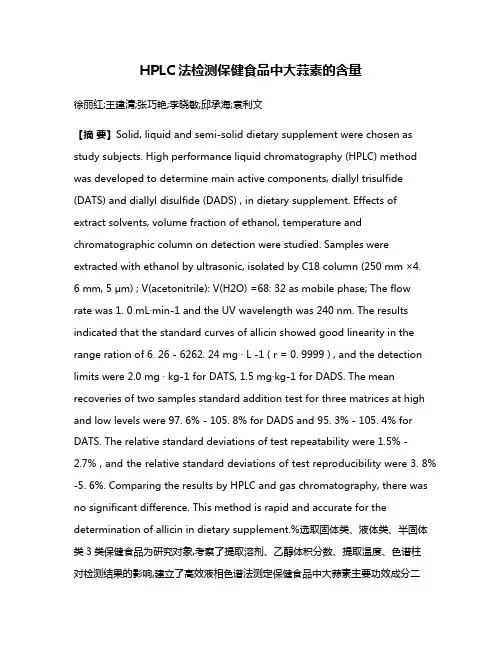 HPLC法检测保健食品中大蒜素的含量

徐丽红;王建清;张巧艳;李晓敏;邱承海;袁利文

【摘 要】Solid, liquid and semi-solid dietary supplement were chosen as study subjects. High performance liquid chromatography (HPLC) method was developed to determine main active components, diallyl trisulfide (DATS) and diallyl disulfide (DADS) , in dietary supplement. Effects of extract solvents, volume fraction of ethanol, temperature and chromatographic column on detection were studied. Samples were extracted with ethanol by ultrasonic, isolated by C18 column (250 mm ×4. 6 mm, 5 μm) ; V(acetonitrile): V(H2O) =68: 32 as mobile phase; The flow rate was 1. 0 mL·min-1 and the UV wavelength was 240 nm. The results indicated that the standard curves of allicin showed good linearity in the range ration of 6. 26 - 6262. 24 mg · L -1 ( r = 0. 9999 ) , and the detection limits were 2.0 mg · kg-1 for DATS, 1.5 mg·kg-1 for DADS. The mean recoveries of two samples standard addition test for three matrices at high and low levels were 97. 6% - 105. 8% for DADS and 95. 3% - 105. 4% for DATS. The relative standard deviations of test repeatability were 1.5% - 2.7% , and the relative standard deviations of test reproducibility were 3. 8% -5. 6%. Comparing the results by HPLC and gas chromatography, there was no significant difference. This method is rapid and accurate for the determination of allicin in dietary supplement.%选取固体类、液体类、半固体类 3 类保健食品为研究对象,考察了提取溶剂、乙醇体积分数、提取温度、色谱柱对检测结果的影响,建立了高效液相色谱法测定保健食品中大蒜素主要功效成分二